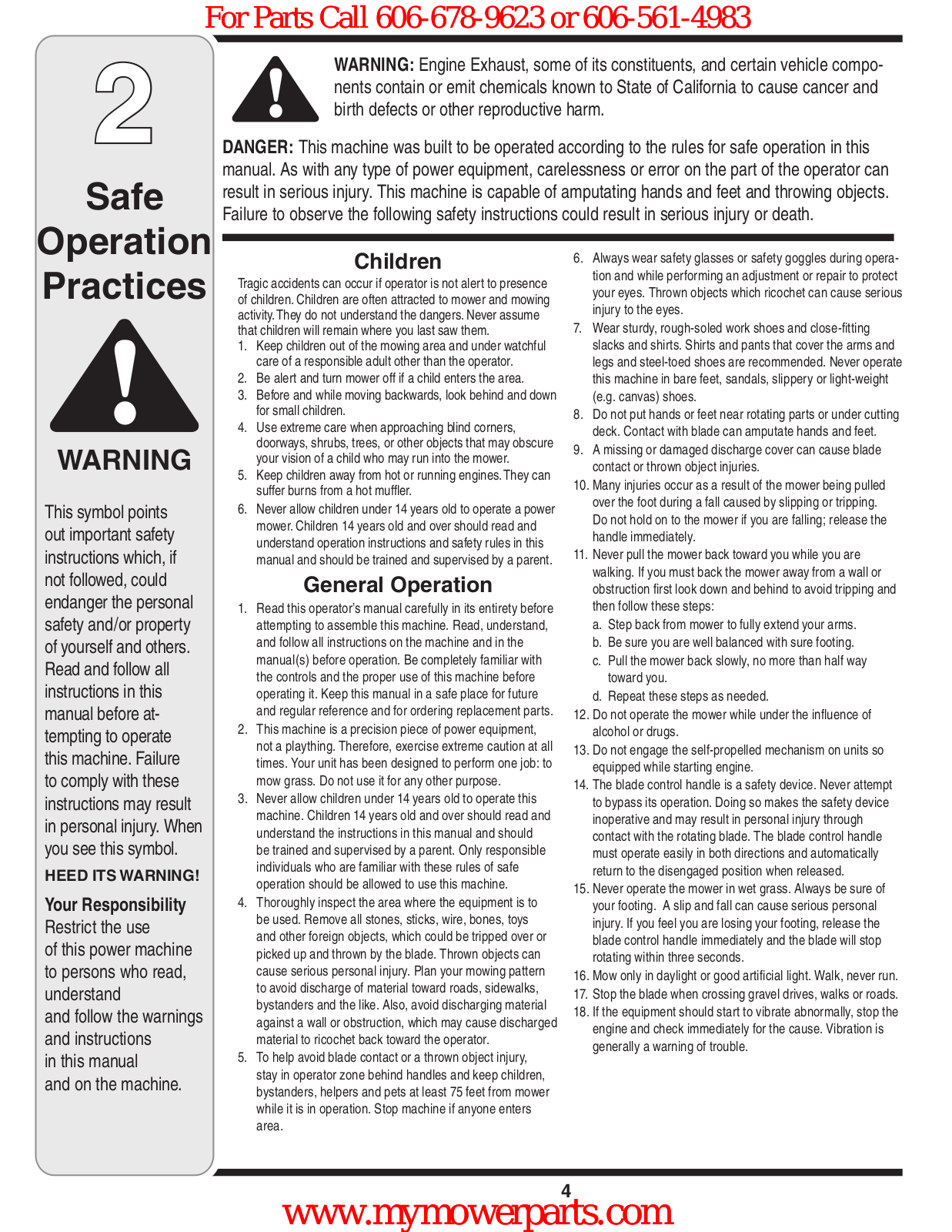 For Parts Call 606-678-9623 or 606-561-4983

2

Safe Operation Practices

WARNING

This symbol points out important safety instructions which, if not followed, could endanger the personal safety and/or property of yourself and others. Read and follow all instructions in this manual before attempting to operate this machine. Failure to comply with these instructions may result in personal injury. When you see this symbol.

HEED ITS WARNING!

Your Responsibility
Restrict the use of this power machine to persons who read, understand and follow the warnings and instructions in this manual and on the machine.

WARNING: Engine Exhaust, some of its constituents, and certain vehicle components contain or emit chemicals known to State of California to cause cancer and birth defects or other reproductive harm.

DANGER: This machine was built to be operated according to the rules for safe operation in this manual. As with any type of power equipment, carelessness or error on the part of the operator can result in serious injury. This machine is capable of amputating hands and feet and throwing objects. Failure to observe the following safety instructions could result in serious injury or death.

Children

Tragic accidents can occur if operator is not alert to presence of children. Children are often attracted to mower and mowing activity. They do not understand the dangers. Never assume that children will remain where you last saw them.
1. Keep children out of the mowing area and under watchful care of a responsible adult other than the operator.
2. Be alert and turn mower off if a child enters the area.
3. Before and while moving backwards, look behind and down for small children.
4. Use extreme care when approaching blind corners, doorways, shrubs, trees, or other objects that may obscure your vision of a child who may run into the mower.
5. Keep children away from hot or running engines. They can suffer burns from a hot muffler.
6. Never allow children under 14 years old to operate a power mower. Children 14 years old and over should read and understand operation instructions and safety rules in this manual and should be trained and supervised by a parent.

General Operation

1. Read this operator's manual carefully in its entirety before attempting to assemble this machine. Read, understand, and follow all instructions on the machine and in the manual(s) before operation. Be completely familiar with the controls and the proper use of this machine before operating it. Keep this manual in a safe place for future and regular reference and for ordering replacement parts.
2. This machine is a precision piece of power equipment, not a plaything. Therefore, exercise extreme caution at all times. Your unit has been designed to perform one job: to mow grass. Do not use it for any other purpose.
3. Never allow children under 14 years old to operate this machine. Children 14 years old and over should read and understand the instructions in this manual and should be trained and supervised by a parent. Only responsible individuals who are familiar with these rules of safe operation should be allowed to use this machine.
4. Thoroughly inspect the area where the equipment is to be used. Remove all stones, sticks, wire, bones, toys and other foreign objects, which could be tripped over or picked up and thrown by the blade. Thrown objects can cause serious personal injury. Plan your mowing pattern to avoid discharge of material toward roads, sidewalks, bystanders and the like. Also, avoid discharging material against a wall or obstruction, which may cause discharged material to ricochet back toward the operator.
5. To help avoid blade contact or a thrown object injury, stay in operator zone behind handles and keep children, bystanders, helpers and pets at least 75 feet from mower while it is in operation. Stop machine if anyone enters area.
6. Always wear safety glasses or safety goggles during operation and while performing an adjustment or repair to protect your eyes. Thrown objects which ricochet can cause serious injury to the eyes.
7. Wear sturdy, rough-soled work shoes and close-fitting slacks and shirts. Shirts and pants that cover the arms and legs and steel-toed shoes are recommended. Never operate this machine in bare feet, sandals, slippery or light-weight (e.g. canvas) shoes.
8. Do not put hands or feet near rotating parts or under cutting deck. Contact with blade can amputate hands and feet.
9. A missing or damaged discharge cover can cause blade contact or thrown object injuries.
10. Many injuries occur as a result of the mower being pulled over the foot during a fall caused by slipping or tripping. Do not hold on to the mower if you are falling; release the handle immediately.
11. Never pull the mower back toward you while you are walking. If you must back the mower away from a wall or obstruction first look down and behind to avoid tripping and then follow these steps:
a. Step back from mower to fully extend your arms.
b. Be sure you are well balanced with sure footing.
c. Pull the mower back slowly, no more than half way toward you.
d. Repeat these steps as needed.
12. Do not operate the mower while under the influence of alcohol or drugs.
13. Do not engage the self-propelled mechanism on units so equipped while starting engine.
14. The blade control handle is a safety device. Never attempt to bypass its operation. Doing so makes the safety device inoperative and may result in personal injury through contact with the rotating blade. The blade control handle must operate easily in both directions and automatically return to the disengaged position when released.
15. Never operate the mower in wet grass. Always be sure of your footing. A slip and fall can cause serious personal injury. If you feel you are losing your footing, release the blade control handle immediately and the blade will stop rotating within three seconds.
16. Mow only in daylight or good artificial light. Walk, never run.
17. Stop the blade when crossing gravel drives, walks or roads.
18. If the equipment should start to vibrate abnormally, stop the engine and check immediately for the cause. Vibration is generally a warning of trouble.

4
www.mymowerparts.com